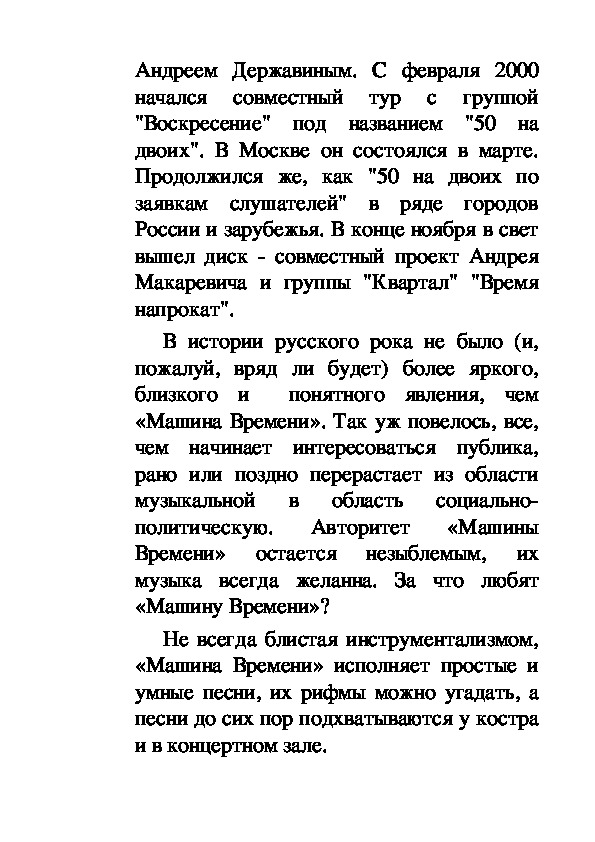 Андреем Державиным. С февраля 2000 начался совместный тур с группой "Воскресение" под названием "50 на двоих". В Москве он состоялся в марте. Продолжился же, как "50 на двоих по заявкам слушателей" в ряде городов России и зарубежья. В конце ноября в свет вышел диск - совместный проект Андрея Макаревича и группы "Квартал" "Время напрокат".

В истории русского рока не было (и, пожалуй, вряд ли будет) более яркого, близкого и понятного явления, чем «Машина Времени». Так уж повелось, все, чем начинает интересоваться публика, рано или поздно перерастает из области музыкальной в область социально-политическую. Авторитет «Машины Времени» остается незыблемым, их музыка всегда желанна. За что любят «Машину Времени»?

Не всегда блистая инструментализмом, «Машина Времени» исполняет простые и умные песни, их рифмы можно угадать, а песни до сих пор подхватываются у костра и в концертном зале.